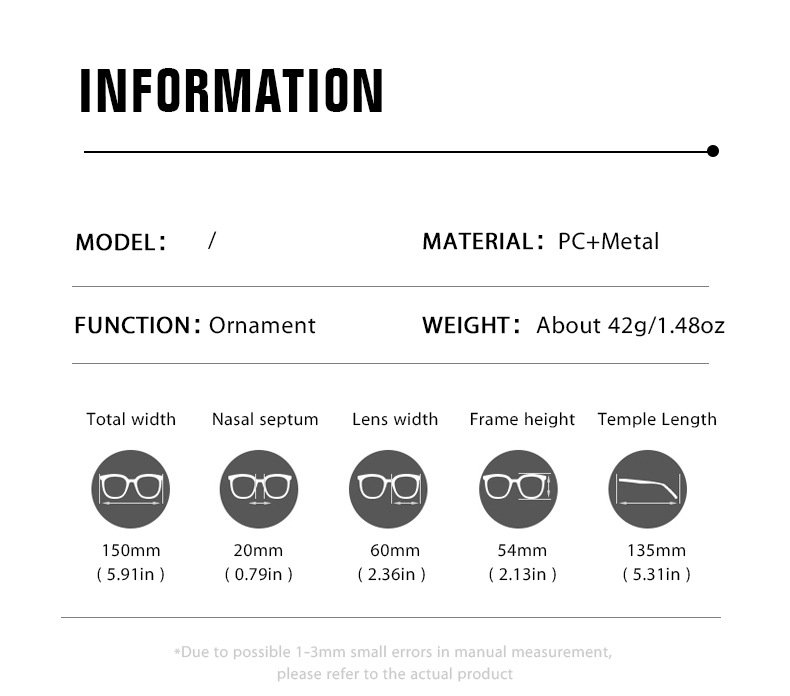 INFORMATION

MODEL: /

MATERIAL: PC+Metal

FUNCTION: Ornament

WEIGHT: About 42g/1.48oz

Total width
150mm
( 5.91in )

Nasal septum
20mm
( 0.79in )

Lens width
60mm
( 2.36in )

Frame height
54mm
( 2.13in )

Temple Length
135mm
( 5.31in )

*Due to possible 1-3mm small errors in manual measurement, please refer to the actual product